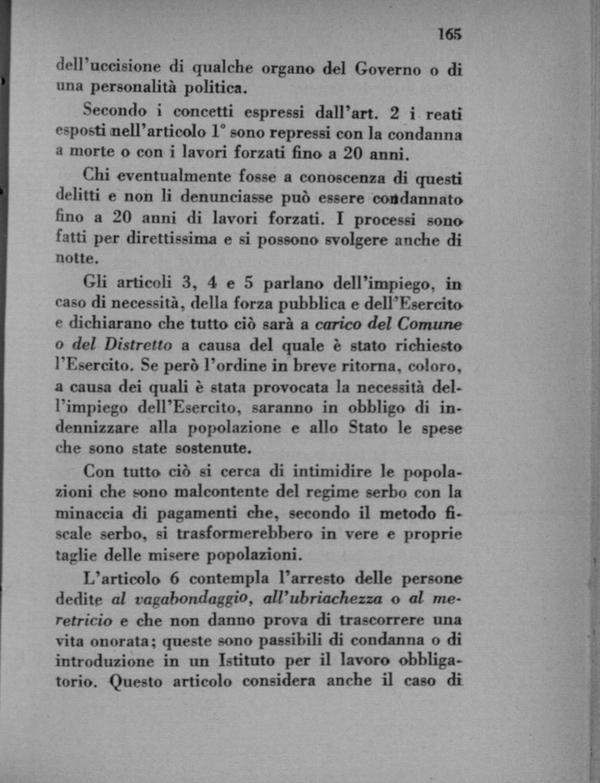 165

dell'uccisione di qualche organo del Governo o di una personalità politica.

Secondo i concetti espressi dall'art. 2 i reati esposti nell'articolo 1° sono repressi con la condanna a morte o con i lavori forzati fino a 20 anni.

Chi eventualmente fosse a conoscenza di questi delitti e non li denunciasse può essere condannato fino a 20 anni di lavori forzati. I processi sono fatti per direttissima e si possono svolgere anche di notte.

Gli articoli 3, 4 e 5 parlano dell'impiego, in caso di necessità, della forza pubblica e dell'Esercito e dichiarano che tutto ciò sarà a carico del Comune o del Distretto a causa del quale è stato richiesto l'Esercito. Se però l'ordine in breve ritorna, coloro, a causa dei quali è stata provocata la necessità dell'impiego dell'Esercito, saranno in obbligo di indennizzare alla popolazione e allo Stato le spese che sono state sostenute.

Con tutto ciò si cerca di intimidire le popolazioni che sono malcontente del regime serbo con la minaccia di pagamenti che, secondo il metodo fiscale serbo, si trasformerebbero in vere e proprie taglie delle misere popolazioni.

L'articolo 6 contempla l'arresto delle persone dedite al vagabondaggio, all'ubriachezza o al meretricio e che non danno prova di trascorrere una vita onorata; queste sono passibili di condanna o di introduzione in un Istituto per il lavoro obbligatorio. Questo articolo considera anche il caso di